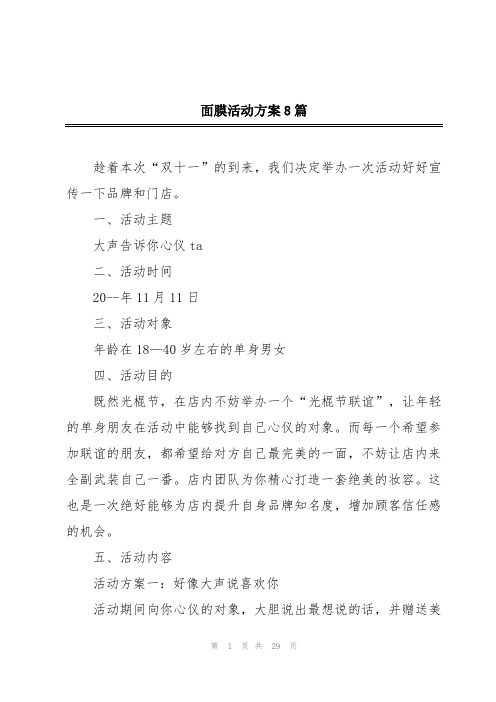 面膜活动方案8篇

趁着本次“双十一”的到来，我们决定举办一次活动好好宣传一下品牌和门店。

一、活动主题

大声告诉你心仪 ta

二、活动时间

20--年 11 月 11 日

三、活动对象

年龄在 18—40 岁左右的单身男女

四、活动目的

既然光棍节，在店内不妨举办一个“光棍节联谊”，让年轻的单身朋友在活动中能够找到自己心仪的对象。而每一个希望参加联谊的朋友，都希望给对方自己最完美的一面，不妨让店内来全副武装自己一番。店内团队为你精心打造一套绝美的妆容。这也是一次绝好能够为店内提升自身品牌知名度，增加顾客信任感的机会。

五、活动内容

活动方案一：好像大声说喜欢你

活动期间向你心仪的对象，大胆说出最想说的话，并赠送美

第 1 页 共 29 页